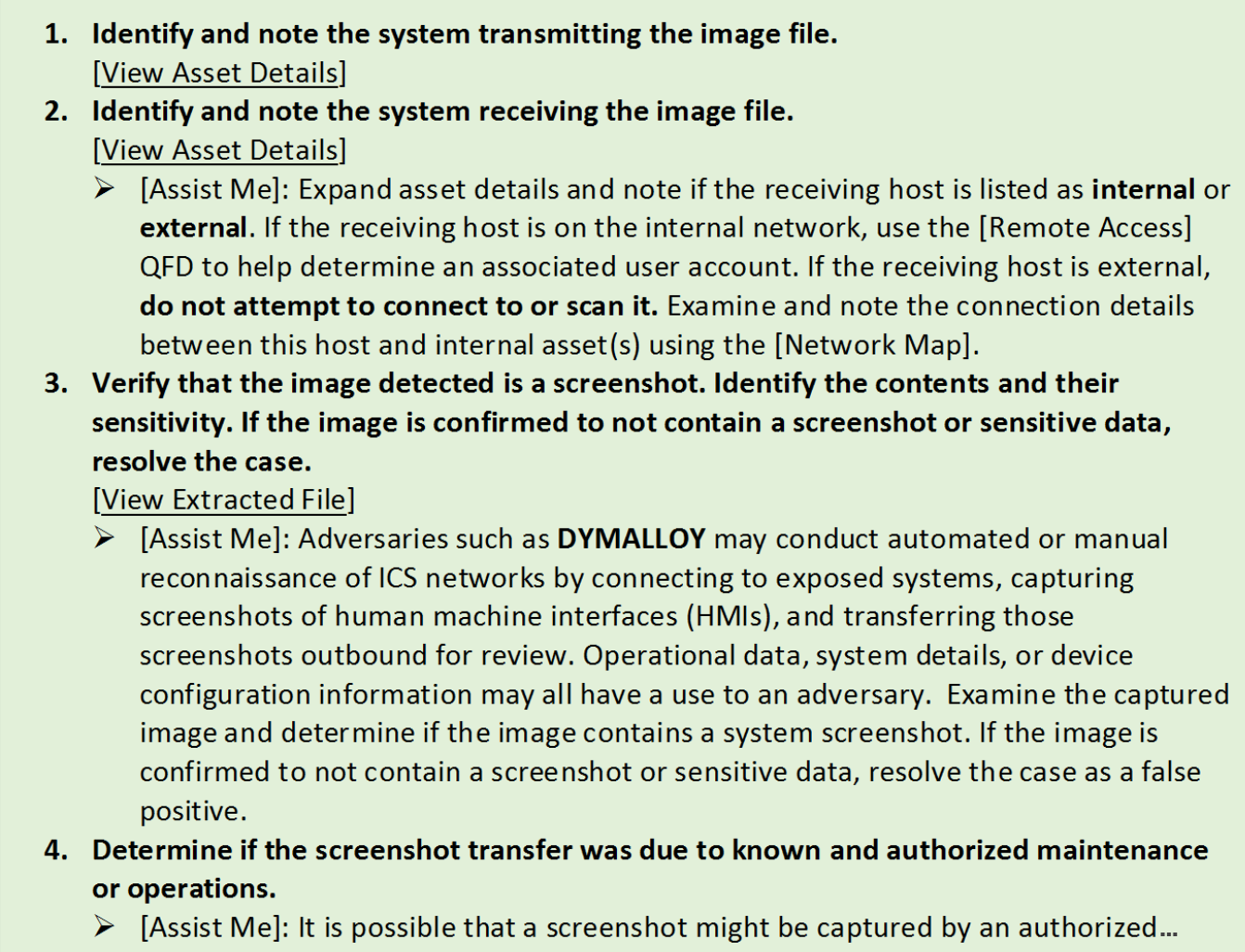 1. Identify and note the system transmitting the image file.
[View Asset Details]

2. Identify and note the system receiving the image file.
[View Asset Details]

➢ [Assist Me]: Expand asset details and note if the receiving host is listed as internal or external. If the receiving host is on the internal network, use the [Remote Access] QFD to help determine an associated user account. If the receiving host is external, do not attempt to connect to or scan it. Examine and note the connection details between this host and internal asset(s) using the [Network Map].

3. Verify that the image detected is a screenshot. Identify the contents and their sensitivity. If the image is confirmed to not contain a screenshot or sensitive data, resolve the case.
[View Extracted File]

➢ [Assist Me]: Adversaries such as DYMALLOY may conduct automated or manual reconnaissance of ICS networks by connecting to exposed systems, capturing screenshots of human machine interfaces (HMIs), and transferring those screenshots outbound for review. Operational data, system details, or device configuration information may all have a use to an adversary. Examine the captured image and determine if the image contains a system screenshot. If the image is confirmed to not contain a screenshot or sensitive data, resolve the case as a false positive.

4. Determine if the screenshot transfer was due to known and authorized maintenance or operations.

➢ [Assist Me]: It is possible that a screenshot might be captured by an authorized…